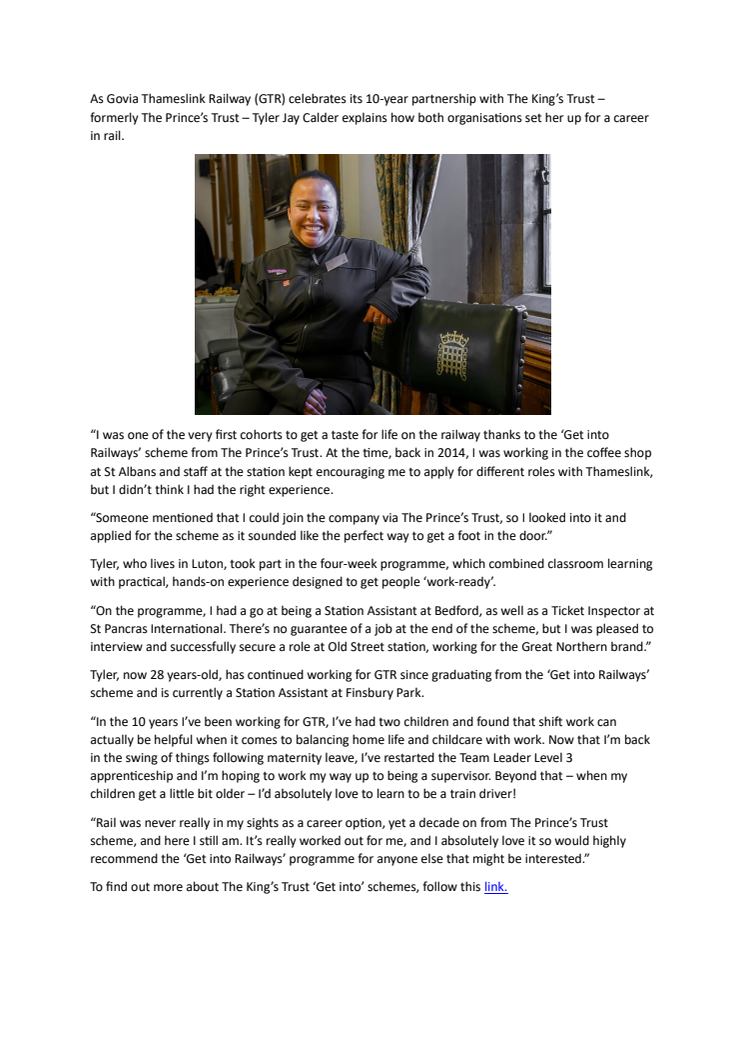 As Govia Thameslink Railway (GTR) celebrates its 10-year partnership with The King's Trust – formerly The Prince's Trust – Tyler Jay Calder explains how both organisations set her up for a career in rail.

"I was one of the very first cohorts to get a taste for life on the railway thanks to the 'Get into Railways' scheme from The Prince's Trust. At the time, back in 2014, I was working in the coffee shop at St Albans and staff at the station kept encouraging me to apply for different roles with Thameslink, but I didn't think I had the right experience.

"Someone mentioned that I could join the company via The Prince's Trust, so I looked into it and applied for the scheme as it sounded like the perfect way to get a foot in the door."

Tyler, who lives in Luton, took part in the four-week programme, which combined classroom learning with practical, hands-on experience designed to get people 'work-ready'.

"On the programme, I had a go at being a Station Assistant at Bedford, as well as a Ticket Inspector at St Pancras International. There's no guarantee of a job at the end of the scheme, but I was pleased to interview and successfully secure a role at Old Street station, working for the Great Northern brand."

Tyler, now 28 years-old, has continued working for GTR since graduating from the 'Get into Railways' scheme and is currently a Station Assistant at Finsbury Park.

"In the 10 years I've been working for GTR, I've had two children and found that shift work can actually be helpful when it comes to balancing home life and childcare with work. Now that I'm back in the swing of things following maternity leave, I've restarted the Team Leader Level 3 apprenticeship and I'm hoping to work my way up to being a supervisor. Beyond that – when my children get a little bit older – I'd absolutely love to learn to be a train driver!

"Rail was never really in my sights as a career option, yet a decade on from The Prince's Trust scheme, and here I still am. It's really worked out for me, and I absolutely love it so would highly recommend the 'Get into Railways' programme for anyone else that might be interested."

To find out more about The King's Trust 'Get into' schemes, follow this link.